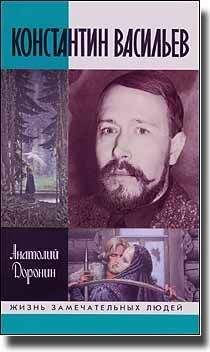 КОНСТАНТИН ВАСИЛЬЕВ

Анатолий Доронин

ЖИЗНЬ ЗАМЕЧАТЕЛЬНЫХ ЛЮДЕЙ